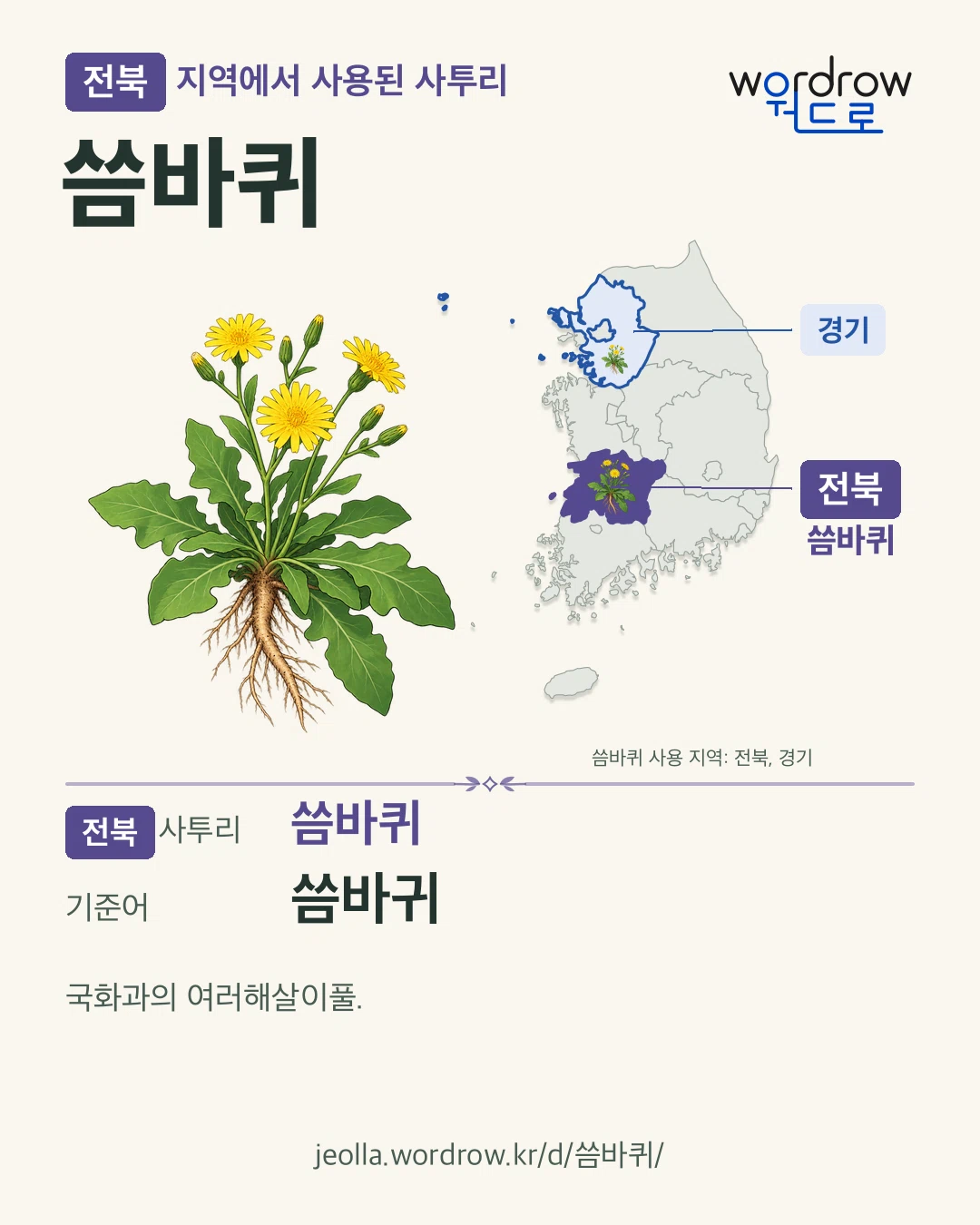 전북 지역에서 사용된 사투리

wordrow
워드로

씀바퀴

경기

전북
씀바퀴

씀바퀴 사용 지역: 전북, 경기

전북 사투리 씀바퀴

기준어 씀바귀

국화과의 여러해살이풀.

jeolla.wordrow.kr/d/씀바퀴/